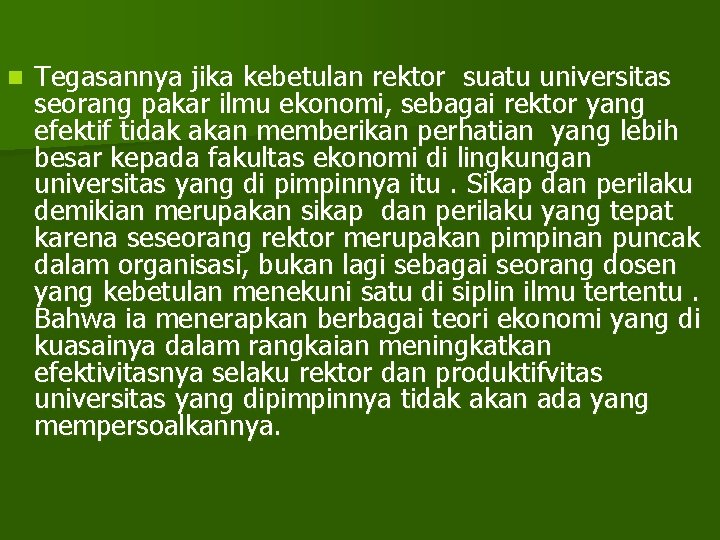 Tegasannya jika kebetulan rektor suatu universitas seorang pakar ilmu ekonomi, sebagai rektor yang efektif tidak akan memberikan perhatian yang lebih besar kepada fakultas ekonomi di lingkungan universitas yang di pimpinnya itu . Sikap dan perilaku demikian merupakan sikap dan perilaku yang tepat karena seseorang rektor merupakan pimpinan puncak dalam organisasi, bukan lagi sebagai seorang dosen yang kebetulan menekuni satu di siplin ilmu tertentu . Bahwa ia menerapkan berbagai teori ekonomi yang di kuasainya dalam rangkaian meningkatkan efektivitasnya selaku rektor dan produktifvitas universitas yang dipimpinnya tidak akan ada yang mempersoalkannya.